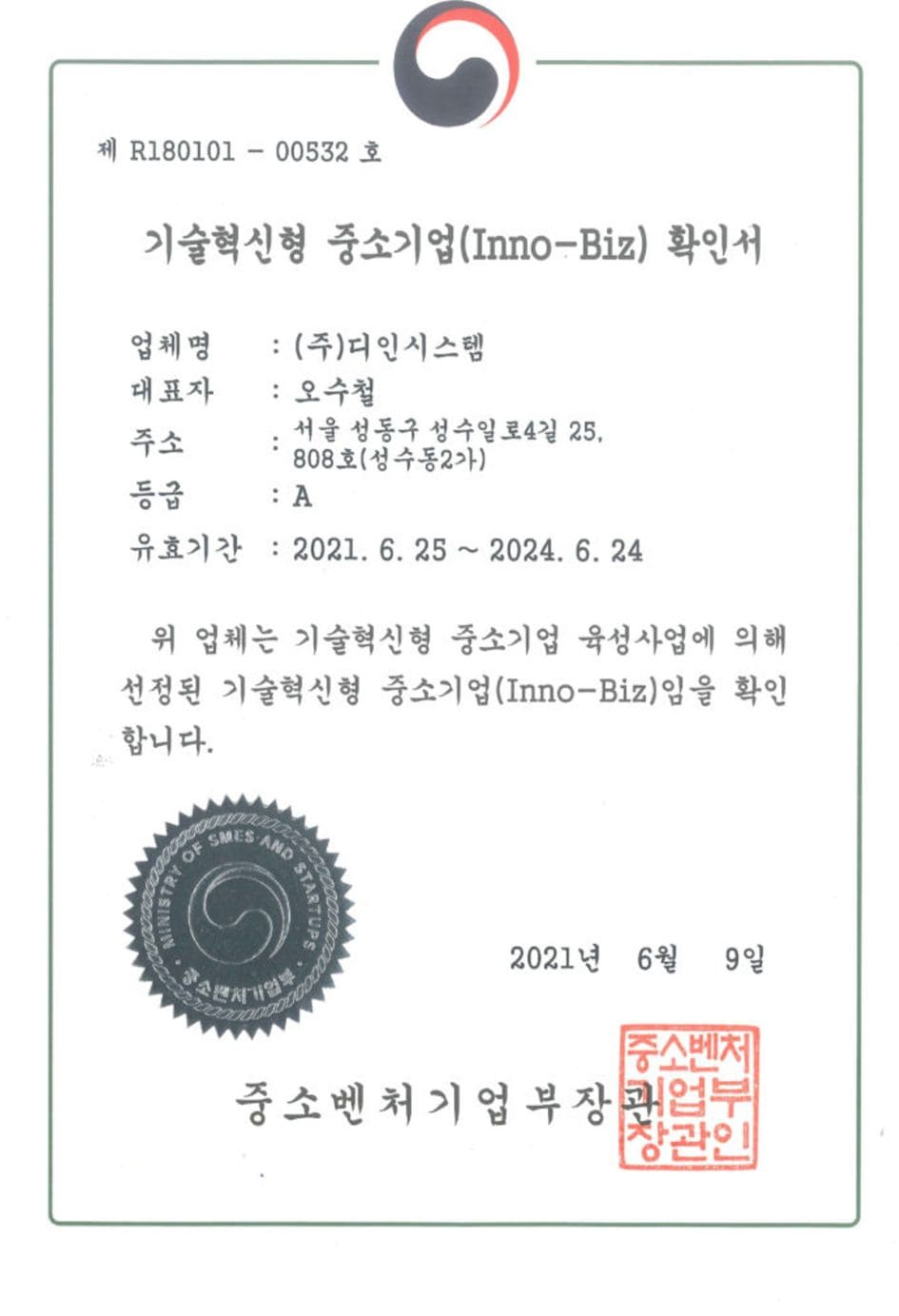 제 R180101 - 00532 호

기술혁신형 중소기업(Inno-Biz) 확인서

업체명 : (주)디인시스템
대표자 : 오수철
주소 : 서울 성동구 성수일로4길 25, 808호(성수동2가)
등급 : A
유효기간 : 2021. 6. 25 ~ 2024. 6. 24

위 업체는 기술혁신형 중소기업 육성사업에 의해 선정된 기술혁신형 중소기업(Inno-Biz)임을 확인합니다.

MINISTRY OF SMES AND STARTUPS
중소벤처기업부

2021년 6월 9일

중소벤처기업부장관

중소벤처기업부장관인